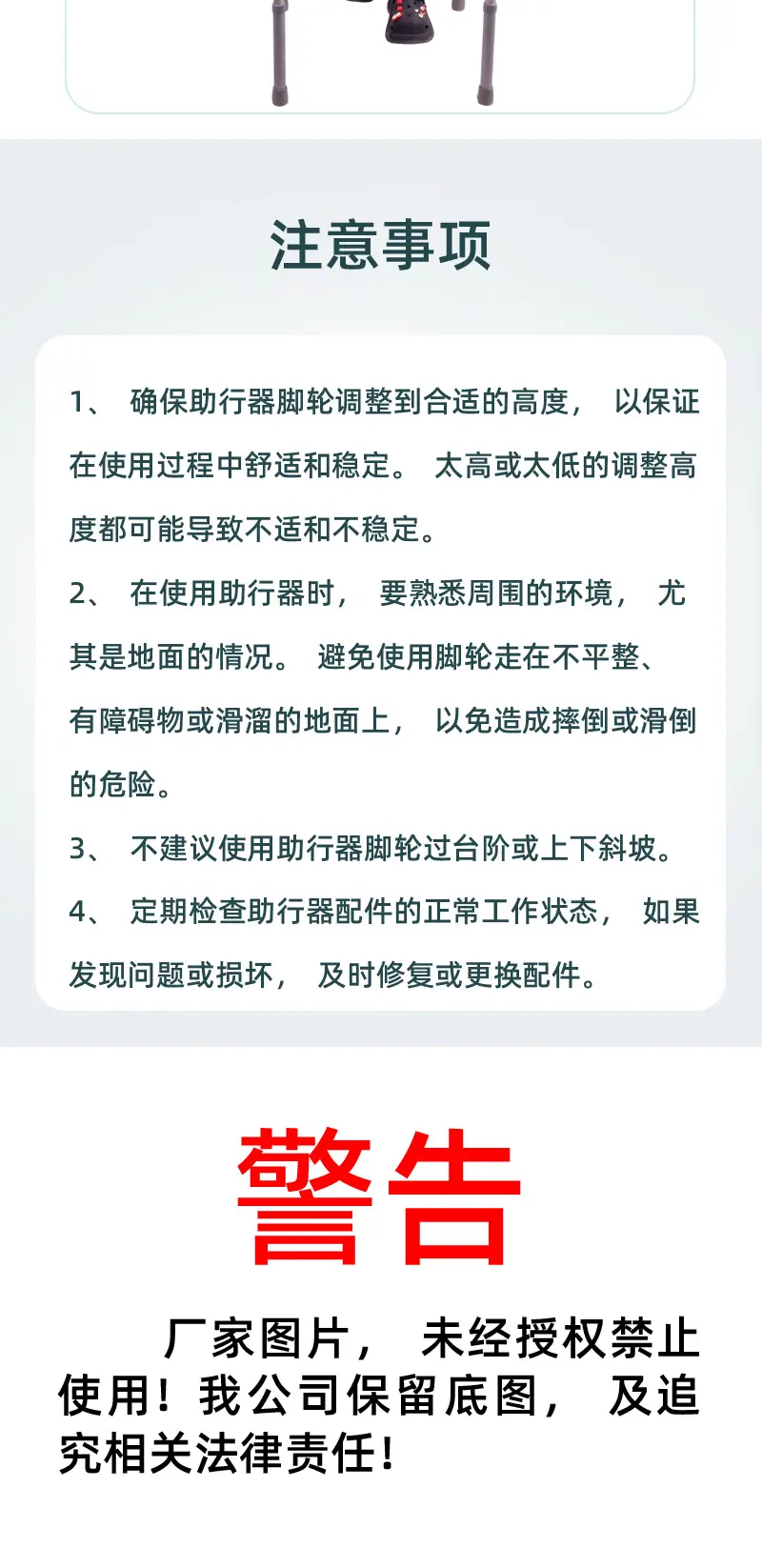 注意事项

1、 确保助行器脚轮调整到合适的高度， 以保证在使用过程中舒适和稳定。 太高或太低的调整高度都可能导致不适和不稳定。

2、 在使用助行器时， 要熟悉周围的环境， 尤其是地面的情况。 避免使用脚轮走在不平整、有障碍物或滑溜的地面上， 以免造成摔倒或滑倒的危险。

3、 不建议使用助行器脚轮过台阶或上下斜坡。

4、 定期检查助行器配件的正常工作状态， 如果发现问题或损坏， 及时修复或更换配件。

警告

厂家图片， 未经授权禁止使用！我公司保留底图， 及追究相关法律责任！